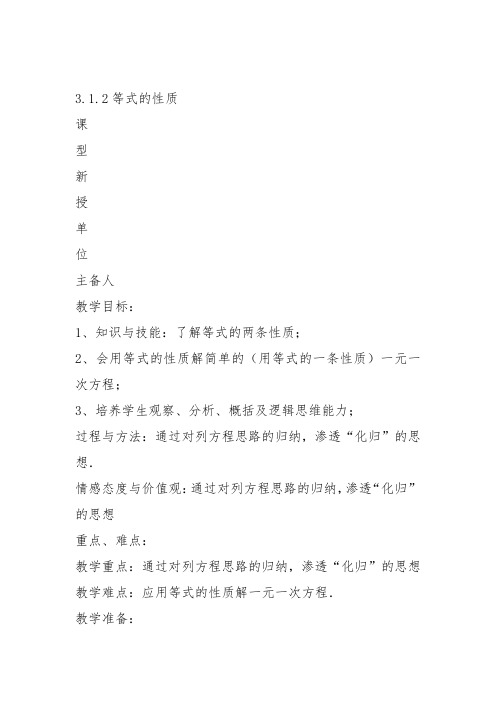 3.1.2 等式的性质

课

型

新

授

单

位

主备人

教学目标：

1、知识与技能：了解等式的两条性质；

2、会用等式的性质解简单的（用等式的一条性质）一元一次方程；

3、培养学生观察、分析、概括及逻辑思维能力；

过程与方法：通过对列方程思路的归纳，渗透“化归”的思想.

情感态度与价值观：通过对列方程思路的归纳，渗透“化归”的思想

重点、难点：

教学重点：通过对列方程思路的归纳，渗透“化归”的思想

教学难点：应用等式的性质解一元一次方程.

教学准备：